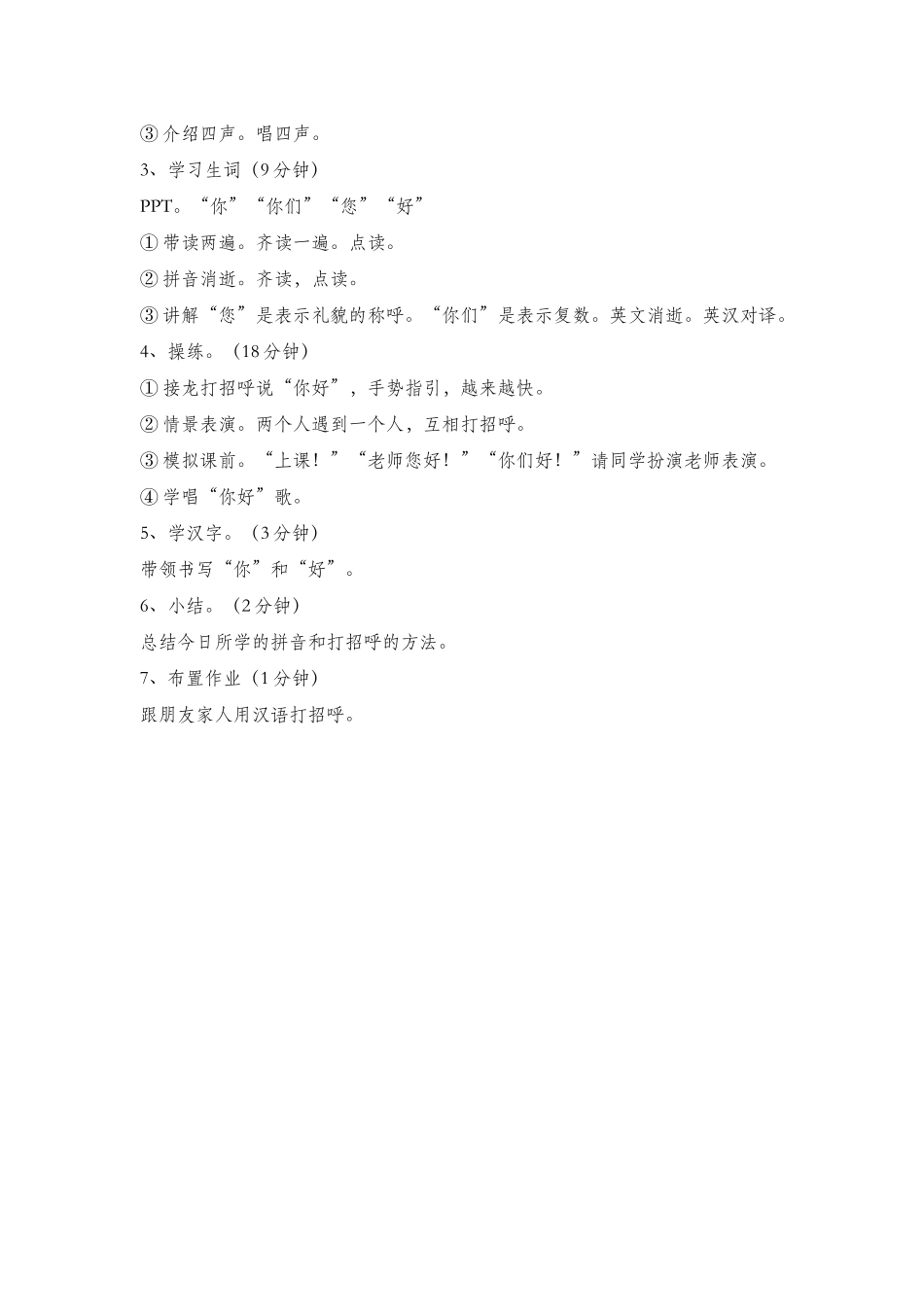 ③介绍四声。唱四声。

3、学习生词（9分钟）

PPT。“你”“你们”“您”“好”

①带读两遍。齐读一遍。点读。

②拼音消逝。齐读，点读。

③讲解“您”是表示礼貌的称呼。“你们”是表示复数。英文消逝。英汉对译。

4、操练。（18分钟）

①接龙打招呼说“你好”，手势指引，越来越快。

②情景表演。两个人遇到一个人，互相打招呼。

③模拟课前。“上课！”“老师您好！”“你们好！”请同学扮演老师表演。

④学唱“你好”歌。

5、学汉字。（3分钟）

带领书写“你”和“好”。

6、小结。（2分钟）

总结今日所学的拼音和打招呼的方法。

7、布置作业（1分钟）

跟朋友家人用汉语打招呼。